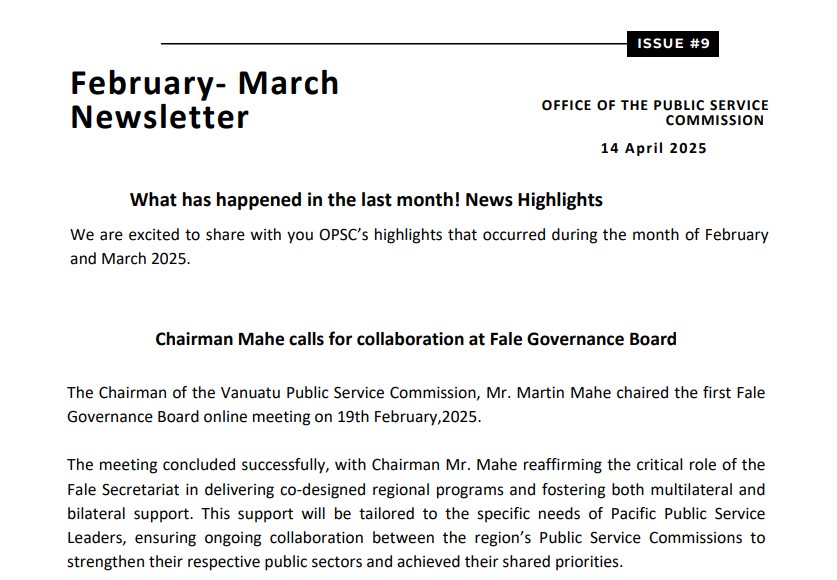 ISSUE #9

February- March Newsletter

OFFICE OF THE PUBLIC SERVICE COMMISSION

14 April 2025

What has happened in the last month! News Highlights

We are excited to share with you OPSC's highlights that occurred during the month of February and March 2025.

Chairman Mahe calls for collaboration at Fale Governance Board

The Chairman of the Vanuatu Public Service Commission, Mr. Martin Mahe chaired the first Fale Governance Board online meeting on 19th February,2025.

The meeting concluded successfully, with Chairman Mr. Mahe reaffirming the critical role of the Fale Secretariat in delivering co-designed regional programs and fostering both multilateral and bilateral support. This support will be tailored to the specific needs of Pacific Public Service Leaders, ensuring ongoing collaboration between the region's Public Service Commissions to strengthen their respective public sectors and achieved their shared priorities.